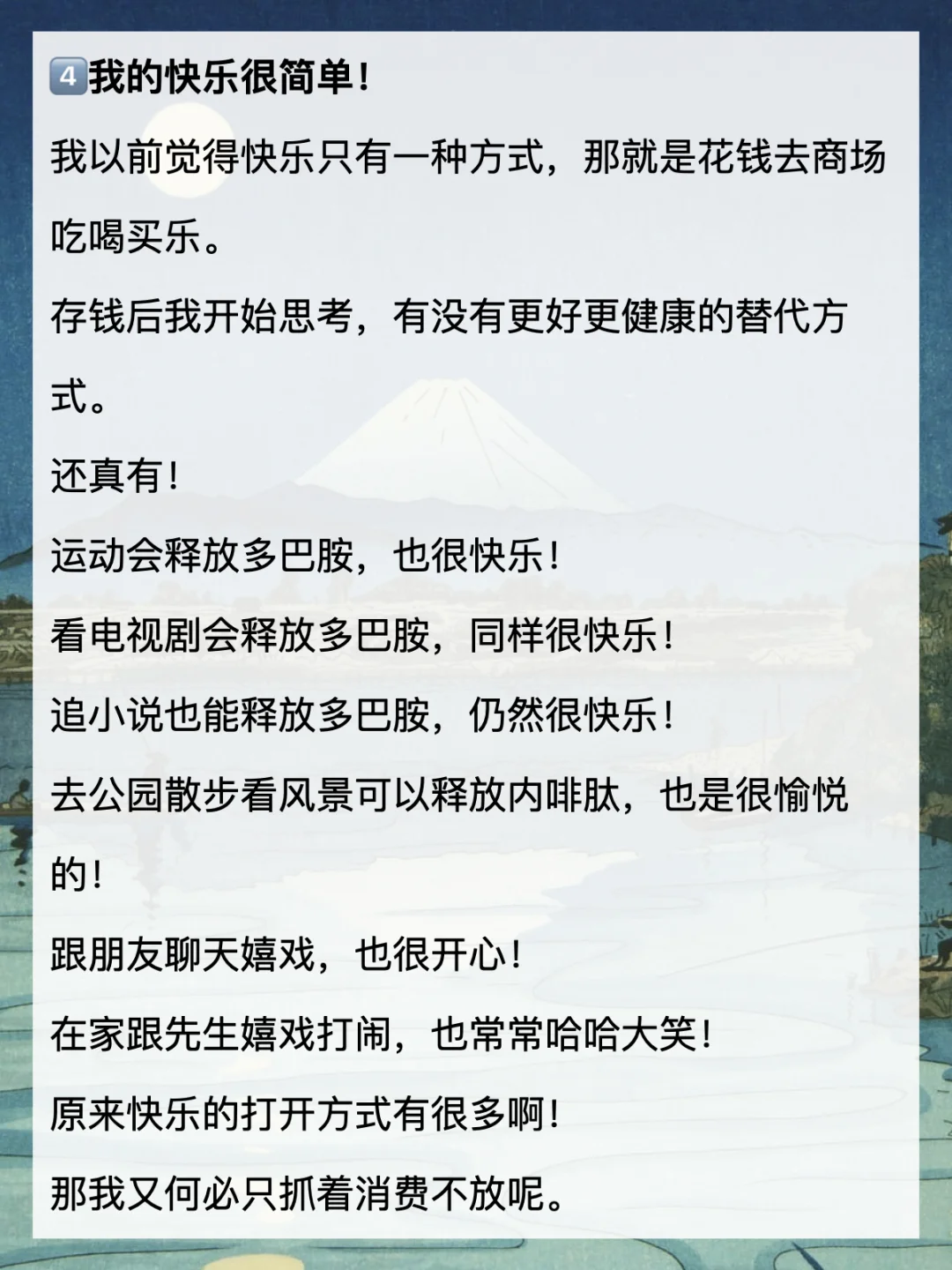 4️⃣我的快乐很简单！

我以前觉得快乐只有一种方式，那就是花钱去商场吃喝买乐。

存钱后我开始思考，有没有更好更健康的替代方式。

还真有！

运动会释放多巴胺，也很快乐！

看电视剧会释放多巴胺，同样很快乐！

追小说也能释放多巴胺，仍然很快乐！

去公园散步看风景可以释放内啡肽，也是很愉悦的！

跟朋友聊天嬉戏，也很开心！

在家跟先生嬉戏打闹，也常常哈哈大笑！

原来快乐的打开方式有很多啊！

那我又何必只抓着消费不放呢。